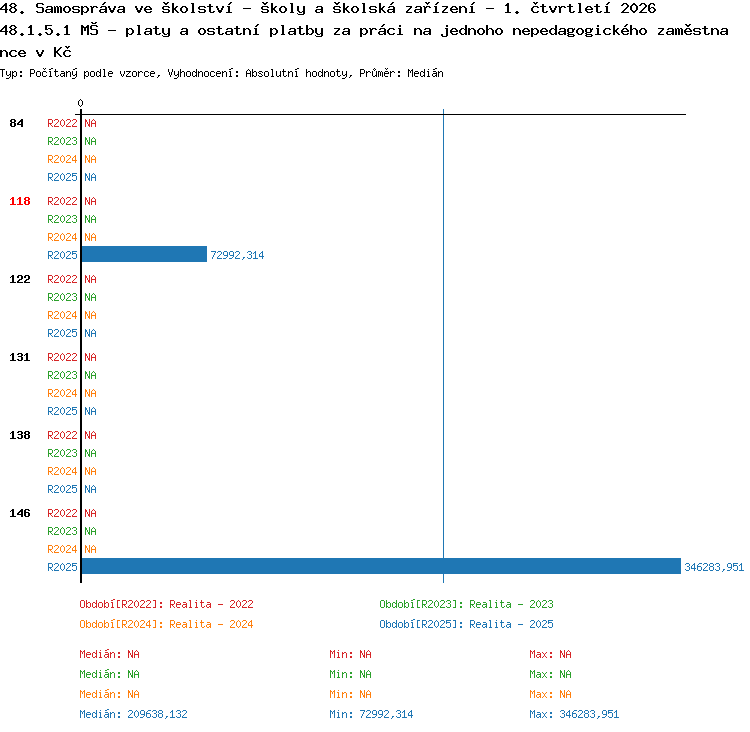 48. Samospráva ve školství - školy a školská zařízení - 1. čtvrtletí 2026
48.1.5.1 MŠ - platy a ostatní platby za práci na jednoho nepedagogického zaměstnance v Kč
Typ: Počítaný podle vzorce, Vyhodnocení: Absolutní hodnoty, Průměr: Medián

0

84
R2022 NA
R2023 NA
R2024 NA
R2025 NA

118
R2022 NA
R2023 NA
R2024 NA
R2025 72992,314

122
R2022 NA
R2023 NA
R2024 NA
R2025 NA

131
R2022 NA
R2023 NA
R2024 NA
R2025 NA

138
R2022 NA
R2023 NA
R2024 NA
R2025 NA

146
R2022 NA
R2023 NA
R2024 NA
R2025 346283,951

Období[R2022]: Realita - 2022
Období[R2023]: Realita - 2023
Období[R2024]: Realita - 2024
Období[R2025]: Realita - 2025

Medián: NA
Min: NA
Max: NA
Medián: NA
Min: NA
Max: NA
Medián: NA
Min: NA
Max: NA
Medián: 209638,132
Min: 72992,314
Max: 346283,951